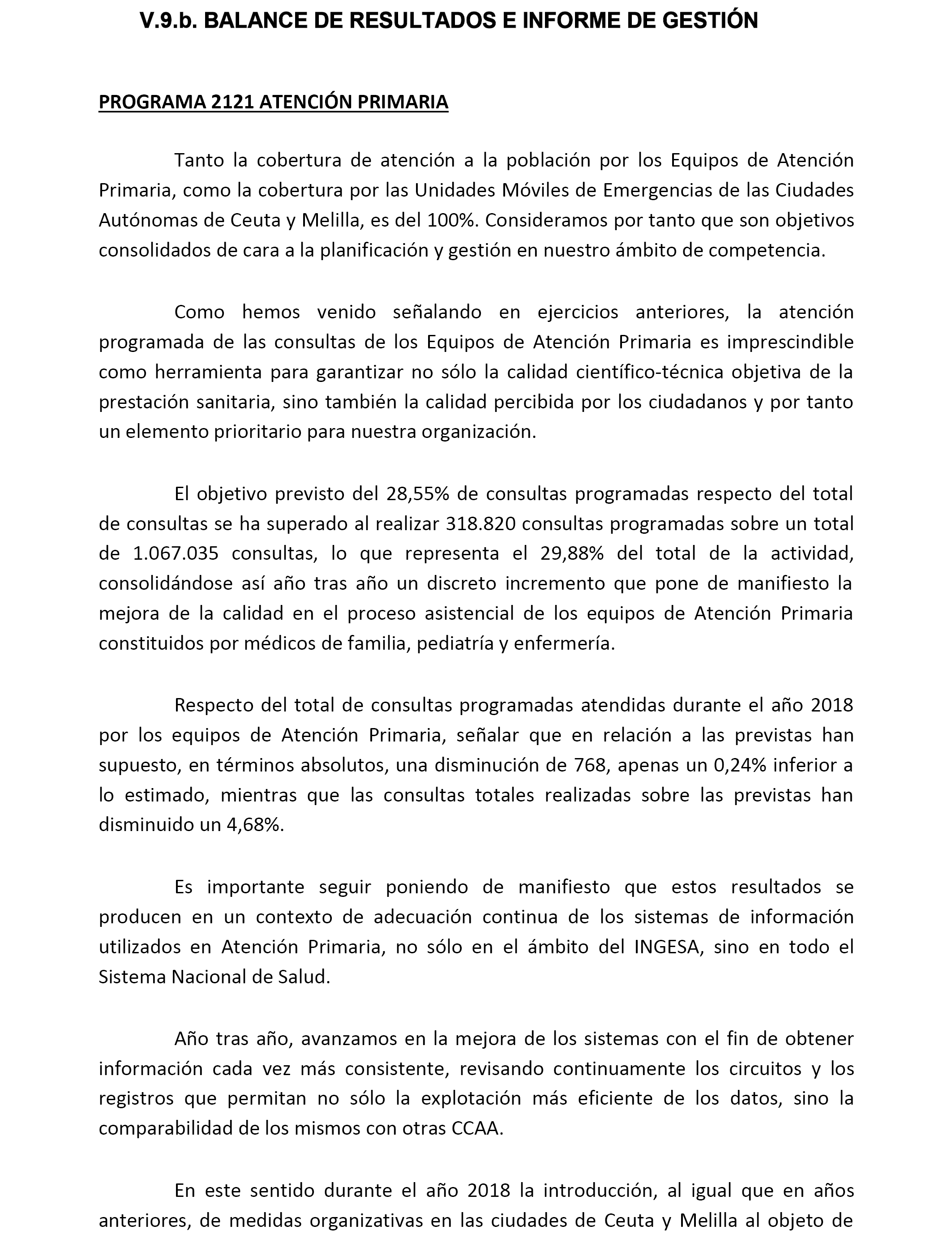 V.9.b. BALANCE DE RESULTADOS E INFORME DE GESTIÓN

PROGRAMA 2121 ATENCIÓN PRIMARIA

Tanto la cobertura de atención a la población por los Equipos de Atención Primaria, como la cobertura por las Unidades Móviles de Emergencias de las Ciudades Autónomas de Ceuta y Melilla, es del 100%. Consideramos por tanto que son objetivos consolidados de cara a la planificación y gestión en nuestro ámbito de competencia.

Como hemos venido señalando en ejercicios anteriores, la atención programada de las consultas de los Equipos de Atención Primaria es imprescindible como herramienta para garantizar no sólo la calidad científico-técnica objetiva de la prestación sanitaria, sino también la calidad percibida por los ciudadanos y por tanto un elemento prioritario para nuestra organización.

El objetivo previsto del 28,55% de consultas programadas respecto del total de consultas se ha superado al realizar 318.820 consultas programadas sobre un total de 1.067.035 consultas, lo que representa el 29,88% del total de la actividad, consolidándose así año tras año un discreto incremento que pone de manifiesto la mejora de la calidad en el proceso asistencial de los equipos de Atención Primaria constituidos por médicos de familia, pediatría y enfermería.

Respecto del total de consultas programadas atendidas durante el año 2018 por los equipos de Atención Primaria, señalar que en relación a las previstas han supuesto, en términos absolutos, una disminución de 768, apenas un 0,24% inferior a lo estimado, mientras que las consultas totales realizadas sobre las previstas han disminuido un 4,68%.

Es importante seguir poniendo de manifiesto que estos resultados se producen en un contexto de adecuación continua de los sistemas de información utilizados en Atención Primaria, no sólo en el ámbito del INGESA, sino en todo el Sistema Nacional de Salud.

Año tras año, avanzamos en la mejora de los sistemas con el fin de obtener información cada vez más consistente, revisando continuamente los circuitos y los registros que permitan no sólo la explotación más eficiente de los datos, sino la comparabilidad de los mismos con otras CCAA.

En este sentido durante el año 2018 la introducción, al igual que en años anteriores, de medidas organizativas en las ciudades de Ceuta y Melilla al objeto de